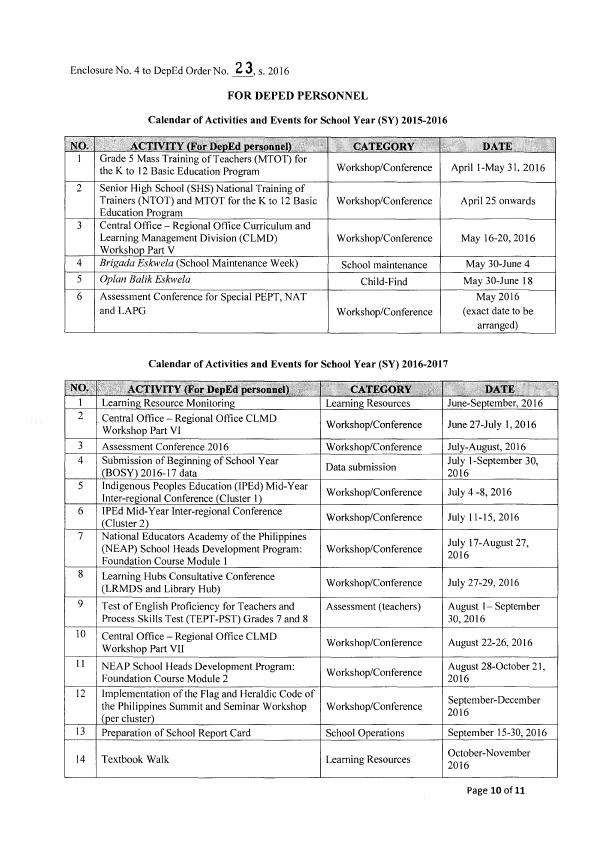 Enclosure No. 4 to DepEd Order No. 23, s. 2016

FOR DEPED PERSONNEL

Calendar of Activities and Events for School Year (SY) 2015-2016

| NO. | ACTIVITY (For DepEd personnel) | CATEGORY | DATE |
|---|---|---|---|
| 1 | Grade 5 Mass Training of Teachers (MTOT) for the K to 12 Basic Education Program | Workshop/Conference | April 1-May 31, 2016 |
| 2 | Senior High School (SHS) National Training of Trainers (NTOT) and MTOT for the K to 12 Basic Education Program | Workshop/Conference | April 25 onwards |
| 3 | Central Office – Regional Office Curriculum and Learning Management Division (CLMD) Workshop Part V | Workshop/Conference | May 16-20, 2016 |
| 4 | Brigada Eskwela (School Maintenance Week) | School maintenance | May 30-June 4 |
| 5 | Oplan Balik Eskwela | Child-Find | May 30-June 18 |
| 6 | Assessment Conference for Special PEPT, NAT and LAPG | Workshop/Conference | May 2016 (exact date to be arranged) |

Calendar of Activities and Events for School Year (SY) 2016-2017

| NO. | ACTIVITY (For DepEd personnel) | CATEGORY | DATE |
|---|---|---|---|
| 1 | Learning Resource Monitoring | Learning Resources | June-September, 2016 |
| 2 | Central Office – Regional Office CLMD Workshop Part VI | Workshop/Conference | June 27-July 1, 2016 |
| 3 | Assessment Conference 2016 | Workshop/Conference | July-August, 2016 |
| 4 | Submission of Beginning of School Year (BOSY) 2016-17 data | Data submission | July 1-September 30, 2016 |
| 5 | Indigenous Peoples Education (IPEd) Mid-Year Inter-regional Conference (Cluster 1) | Workshop/Conference | July 4 -8, 2016 |
| 6 | IPEd Mid-Year Inter-regional Conference (Cluster 2) | Workshop/Conference | July 11-15, 2016 |
| 7 | National Educators Academy of the Philippines (NEAP) School Heads Development Program: Foundation Course Module 1 | Workshop/Conference | July 17-August 27, 2016 |
| 8 | Learning Hubs Consultative Conference (LRMDS and Library Hub) | Workshop/Conference | July 27-29, 2016 |
| 9 | Test of English Proficiency for Teachers and Process Skills Test (TEPT-PST) Grades 7 and 8 | Assessment (teachers) | August 1– September 30, 2016 |
| 10 | Central Office – Regional Office CLMD Workshop Part VII | Workshop/Conference | August 22-26, 2016 |
| 11 | NEAP School Heads Development Program: Foundation Course Module 2 | Workshop/Conference | August 28-October 21, 2016 |
| 12 | Implementation of the Flag and Heraldic Code of the Philippines Summit and Seminar Workshop (per cluster) | Workshop/Conference | September-December 2016 |
| 13 | Preparation of School Report Card | School Operations | September 15-30, 2016 |
| 14 | Textbook Walk | Learning Resources | October-November 2016 |

Page 10 of 11